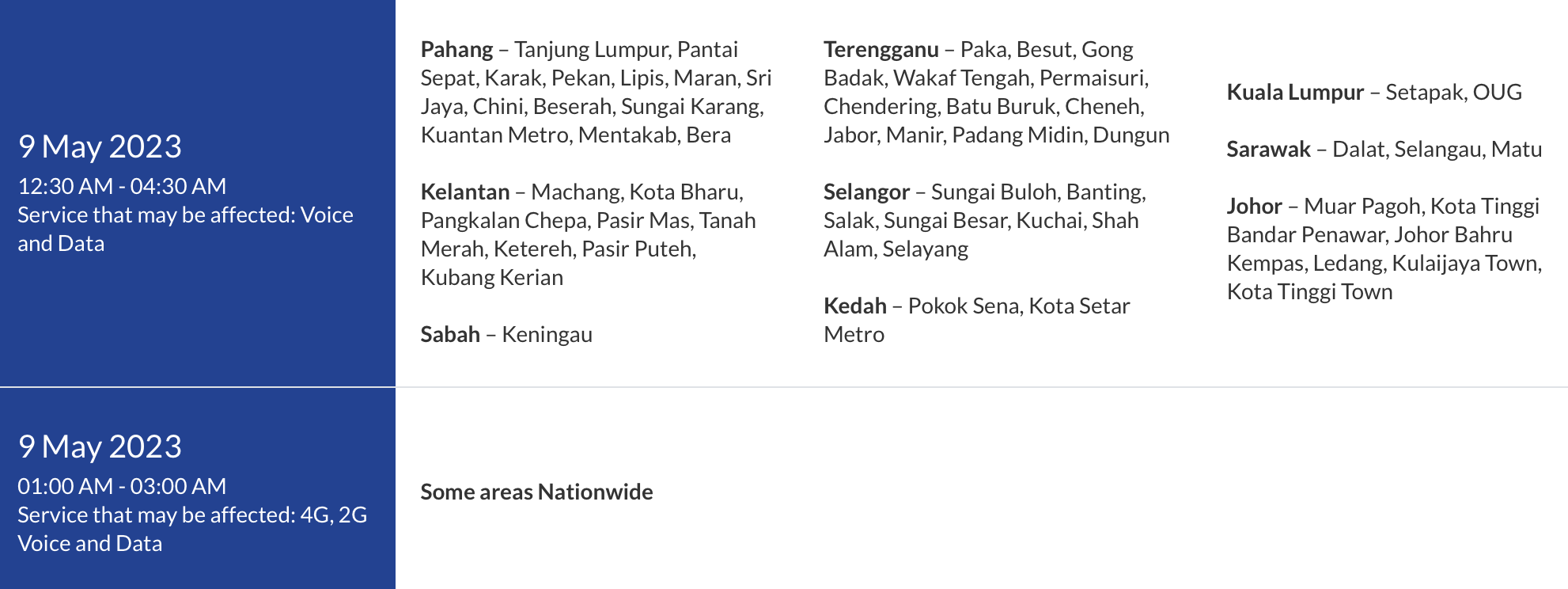 9 May 2023
12:30 AM - 04:30 AM
Service that may be affected: Voice and Data

Pahang – Tanjung Lumpur, Pantai Sepat, Karak, Pekan, Lipis, Maran, Sri Jaya, Chini, Beserah, Sungai Karang, Kuantan Metro, Mentakab, Bera

Kelantan – Machang, Kota Bharu, Pangkalan Chepa, Pasir Mas, Tanah Merah, Ketereh, Pasir Puteh, Kubang Kerian

Sabah – Keningau

Terengganu – Paka, Besut, Gong Badak, Wakaf Tengah, Permaisuri, Chendering, Batu Buruk, Cheneh, Jabor, Manir, Padang Midin, Dungun

Selangor – Sungai Buloh, Banting, Salak, Sungai Besar, Kuchai, Shah Alam, Selayang

Kedah – Pokok Sena, Kota Setar Metro

Kuala Lumpur – Setapak, OUG

Sarawak – Dalat, Selangau, Matu

Johor – Muar Pagoh, Kota Tinggi Bandar Penawar, Johor Bahru Kempas, Ledang, Kulaijaya Town, Kota Tinggi Town

9 May 2023
01:00 AM - 03:00 AM
Service that may be affected: 4G, 2G Voice and Data

Some areas Nationwide